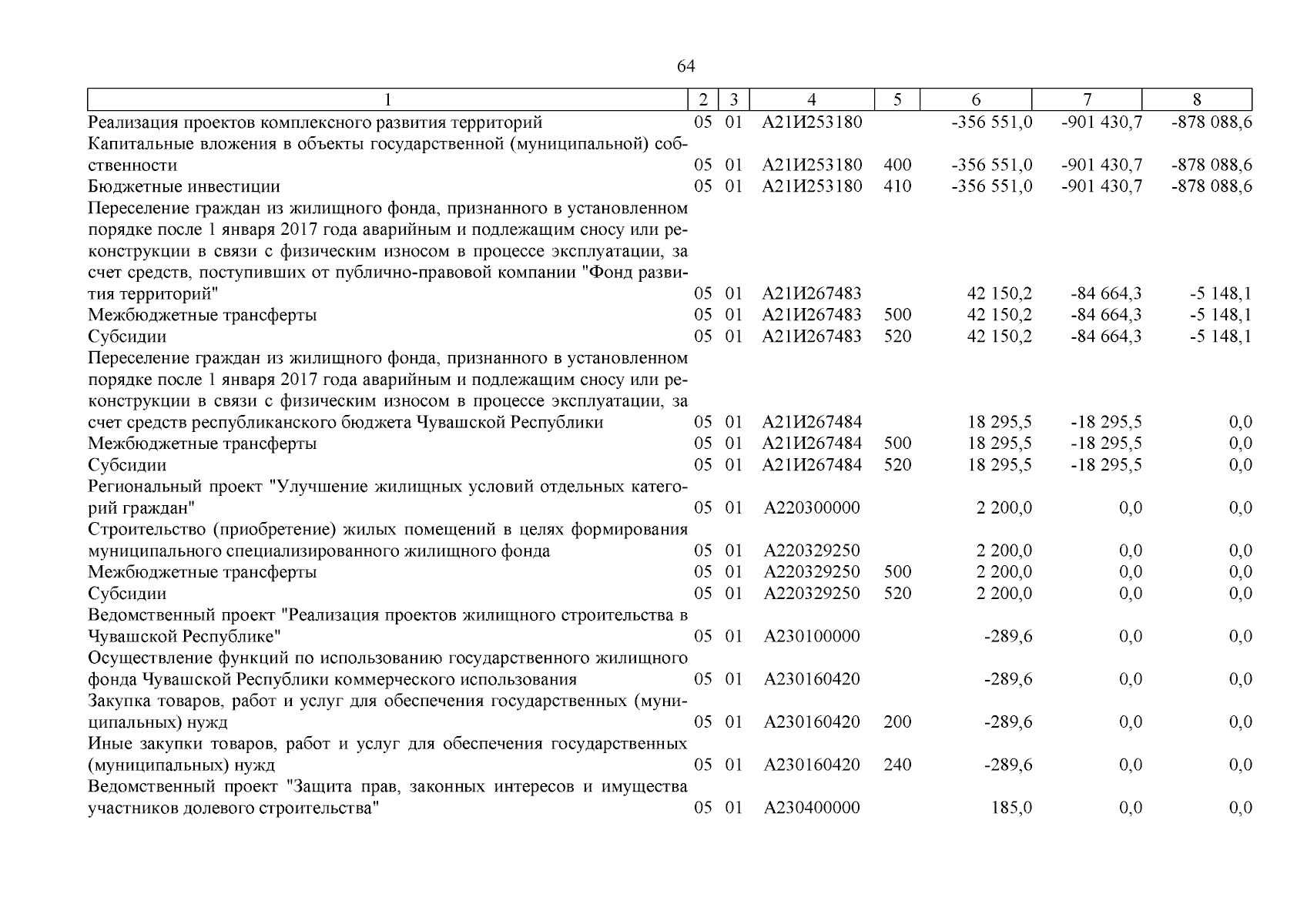 64

| 1 | 2 | 3 | 4 | 5 | 6 | 7 | 8 |
|---|---|---|---|---|---|---|---|
| Реализация проектов комплексного развития территорий | 05 | 01 | А21И253180 | | -356 551,0 | -901 430,7 | -878 088,6 |
| Капитальные вложения в объекты государственной (муниципальной) собственности | 05 | 01 | А21И253180 | 400 | -356 551,0 | -901 430,7 | -878 088,6 |
| Бюджетные инвестиции | 05 | 01 | А21И253180 | 410 | -356 551,0 | -901 430,7 | -878 088,6 |
| Переселение граждан из жилищного фонда, признанного в установленном порядке после 1 января 2017 года аварийным и подлежащим сносу или реконструкции в связи с физическим износом в процессе эксплуатации, за счет средств, поступивших от публично-правовой компании "Фонд развития территорий" | 05 | 01 | А21И267483 | | 42 150,2 | -84 664,3 | -5 148,1 |
| Межбюджетные трансферты | 05 | 01 | А21И267483 | 500 | 42 150,2 | -84 664,3 | -5 148,1 |
| Субсидии | 05 | 01 | А21И267483 | 520 | 42 150,2 | -84 664,3 | -5 148,1 |
| Переселение граждан из жилищного фонда, признанного в установленном порядке после 1 января 2017 года аварийным и подлежащим сносу или реконструкции в связи с физическим износом в процессе эксплуатации, за счет средств республиканского бюджета Чувашской Республики | 05 | 01 | А21И267484 | | 18 295,5 | -18 295,5 | 0,0 |
| Межбюджетные трансферты | 05 | 01 | А21И267484 | 500 | 18 295,5 | -18 295,5 | 0,0 |
| Субсидии | 05 | 01 | А21И267484 | 520 | 18 295,5 | -18 295,5 | 0,0 |
| Региональный проект "Улучшение жилищных условий отдельных категорий граждан" | 05 | 01 | А220300000 | | 2 200,0 | 0,0 | 0,0 |
| Строительство (приобретение) жилых помещений в целях формирования муниципального специализированного жилищного фонда | 05 | 01 | А220329250 | | 2 200,0 | 0,0 | 0,0 |
| Межбюджетные трансферты | 05 | 01 | А220329250 | 500 | 2 200,0 | 0,0 | 0,0 |
| Субсидии | 05 | 01 | А220329250 | 520 | 2 200,0 | 0,0 | 0,0 |
| Ведомственный проект "Реализация проектов жилищного строительства в Чувашской Республике" | 05 | 01 | А230100000 | | -289,6 | 0,0 | 0,0 |
| Осуществление функций по использованию государственного жилищного фонда Чувашской Республики коммерческого использования | 05 | 01 | А230160420 | | -289,6 | 0,0 | 0,0 |
| Закупка товаров, работ и услуг для обеспечения государственных (муниципальных) нужд | 05 | 01 | А230160420 | 200 | -289,6 | 0,0 | 0,0 |
| Иные закупки товаров, работ и услуг для обеспечения государственных (муниципальных) нужд | 05 | 01 | А230160420 | 240 | -289,6 | 0,0 | 0,0 |
| Ведомственный проект "Защита прав, законных интересов и имущества участников долевого строительства" | 05 | 01 | А230400000 | | 185,0 | 0,0 | 0,0 |